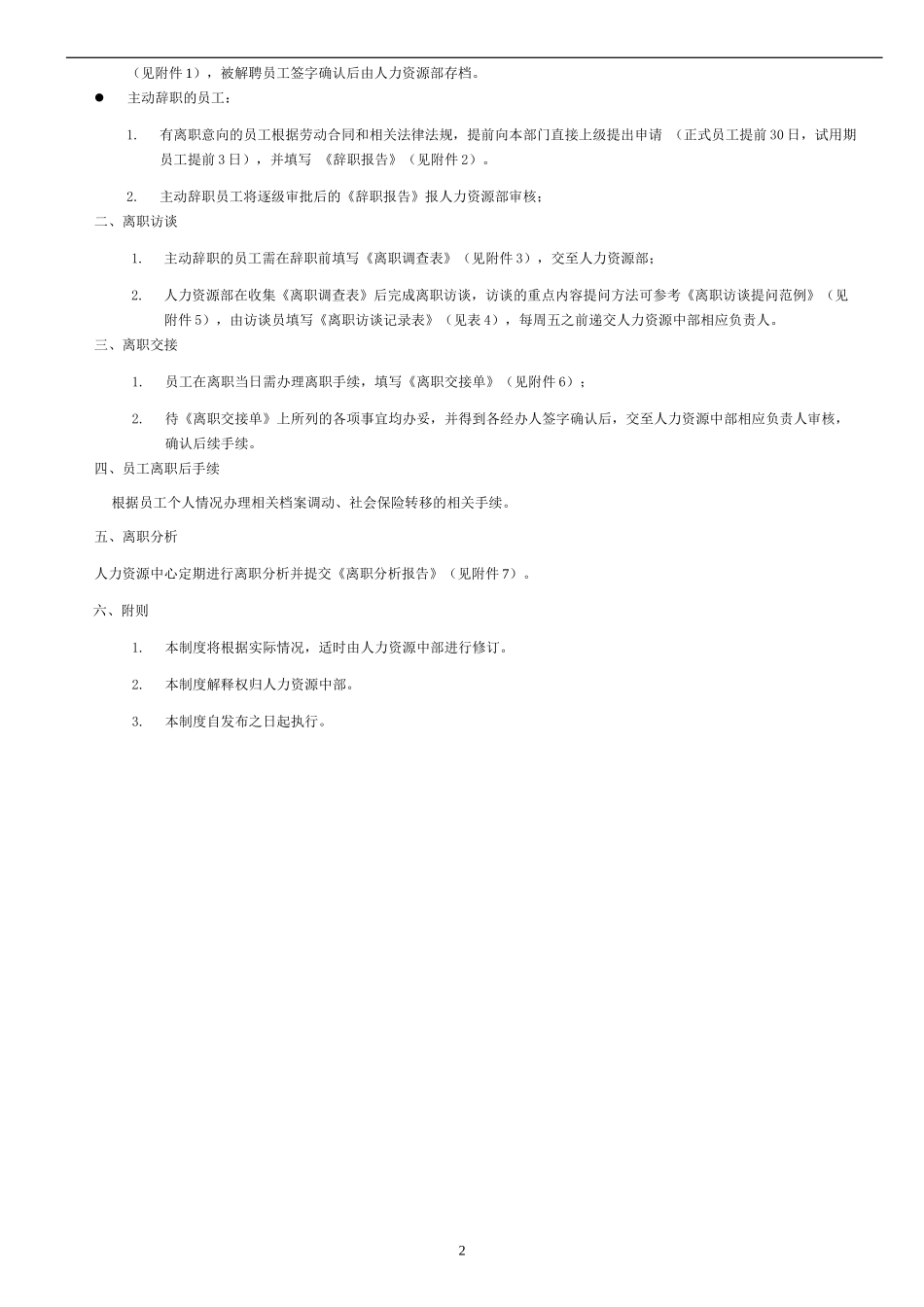 （见附件 1），被解聘员工签字确认后由人力资源部存档。

● 主动辞职的员工：

1. 有离职意向的员工根据劳动合同和相关法律法规，提前向本部门直接上级提出申请 （正式员工提前 30 日，试用期员工提前 3 日），并填写 《辞职报告》（见附件 2）。

2. 主动辞职员工将逐级审批后的《辞职报告》报人力资源部审核；

二、离职访谈

1. 主动辞职的员工需在辞职前填写《离职调查表》（见附件 3），交至人力资源部；

2. 人力资源部在收集《离职调查表》后完成离职访谈，访谈的重点内容提问方法可参考《离职访谈提问范例》（见附件 5），由访谈员填写《离职访谈记录表》（见表 4），每周五之前递交人力资源中部相应负责人。

三、离职交接

1. 员工在离职当日需办理离职手续，填写《离职交接单》（见附件 6）；

2. 待《离职交接单》上所列的各项事宜均办妥，并得到各经办人签字确认后，交至人力资源中部相应负责人审核，确认后续手续。

四、员工离职后手续

根据员工个人情况办理相关档案调动、社会保险转移的相关手续。

五、离职分析

人力资源中心定期进行离职分析并提交《离职分析报告》（见附件 7）。

六、附则

1. 本制度将根据实际情况，适时由人力资源中部进行修订。

2. 本制度解释权归人力资源中部。

3. 本制度自发布之日起执行。

2